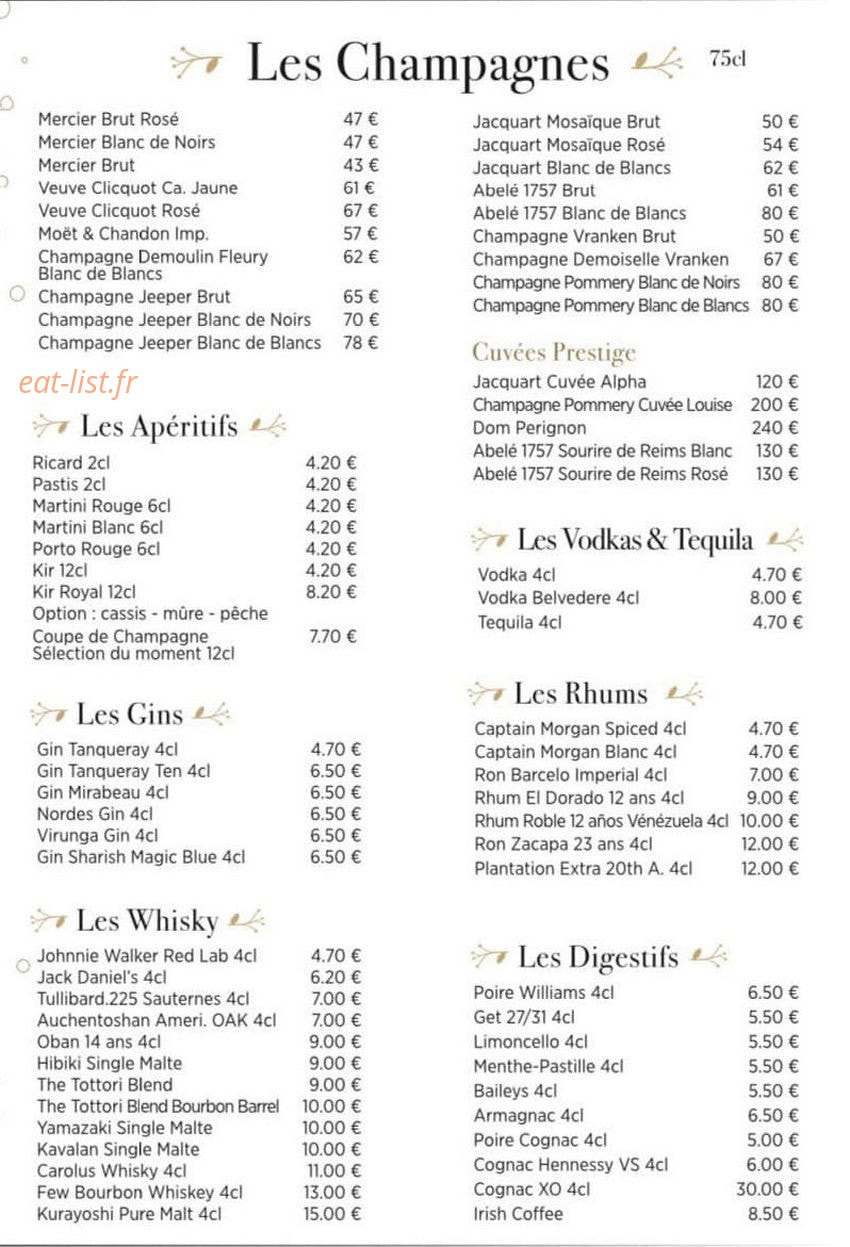 Les Champagnes 75cl

| | |
|---|---|
| Mercier Brut Rosé | 47 € |
| Mercier Blanc de Noirs | 47 € |
| Mercier Brut | 43 € |
| Veuve Clicquot Ca. Jaune | 61 € |
| Veuve Clicquot Rosé | 67 € |
| Moët & Chandon Imp. | 57 € |
| Champagne Demoulin Fleury Blanc de Blancs | 62 € |
| Champagne Jeeper Brut | 65 € |
| Champagne Jeeper Blanc de Noirs | 70 € |
| Champagne Jeeper Blanc de Blancs | 78 € |

eat-list.fr

Les Apéritifs

| | |
|---|---|
| Ricard 2cl | 4.20 € |
| Pastis 2cl | 4.20 € |
| Martini Rouge 6cl | 4.20 € |
| Martini Blanc 6cl | 4.20 € |
| Porto Rouge 6cl | 4.20 € |
| Kir 12cl | 4.20 € |
| Kir Royal 12cl | 8.20 € |
| Option : cassis - mûre - pêche | |
| Coupe de Champagne Sélection du moment 12cl | 7.70 € |

Les Gins

| | |
|---|---|
| Gin Tanqueray 4cl | 4.70 € |
| Gin Tanqueray Ten 4cl | 6.50 € |
| Gin Mirabeau 4cl | 6.50 € |
| Nordes Gin 4cl | 6.50 € |
| Virunga Gin 4cl | 6.50 € |
| Gin Sharish Magic Blue 4cl | 6.50 € |

Les Whisky

| | |
|---|---|
| Johnnie Walker Red Lab 4cl | 4.70 € |
| Jack Daniel's 4cl | 6.20 € |
| Tullibard.225 Sauternes 4cl | 7.00 € |
| Auchentoshan Ameri. OAK 4cl | 7.00 € |
| Oban 14 ans 4cl | 9.00 € |
| Hibiki Single Malte | 9.00 € |
| The Tottori Blend | 9.00 € |
| The Tottori Blend Bourbon Barrel | 10.00 € |
| Yamazaki Single Malte | 10.00 € |
| Kavalan Single Malte | 10.00 € |
| Carolus Whisky 4cl | 11.00 € |
| Few Bourbon Whiskey 4cl | 13.00 € |
| Kurayoshi Pure Malt 4cl | 15.00 € |

| | |
|---|---|
| Jacquart Mosaïque Brut | 50 € |
| Jacquart Mosaïque Rosé | 54 € |
| Jacquart Blanc de Blancs | 62 € |
| Abelé 1757 Brut | 61 € |
| Abelé 1757 Blanc de Blancs | 80 € |
| Champagne Vranken Brut | 50 € |
| Champagne Demoiselle Vranken | 67 € |
| Champagne Pommery Blanc de Noirs | 80 € |
| Champagne Pommery Blanc de Blancs | 80 € |

Cuvées Prestige

| | |
|---|---|
| Jacquart Cuvée Alpha | 120 € |
| Champagne Pommery Cuvée Louise | 200 € |
| Dom Perignon | 240 € |
| Abelé 1757 Sourire de Reims Blanc | 130 € |
| Abelé 1757 Sourire de Reims Rosé | 130 € |

Les Vodkas & Tequila

| | |
|---|---|
| Vodka 4cl | 4.70 € |
| Vodka Belvedere 4cl | 8.00 € |
| Tequila 4cl | 4.70 € |

Les Rhums

| | |
|---|---|
| Captain Morgan Spiced 4cl | 4.70 € |
| Captain Morgan Blanc 4cl | 4.70 € |
| Ron Barcelo Imperial 4cl | 7.00 € |
| Rhum El Dorado 12 ans 4cl | 9.00 € |
| Rhum Roble 12 años Vénézuela 4cl | 10.00 € |
| Ron Zacapa 23 ans 4cl | 12.00 € |
| Plantation Extra 20th A. 4cl | 12.00 € |

Les Digestifs

| | |
|---|---|
| Poire Williams 4cl | 6.50 € |
| Get 27/31 4cl | 5.50 € |
| Limoncello 4cl | 5.50 € |
| Menthe-Pastille 4cl | 5.50 € |
| Baileys 4cl | 5.50 € |
| Armagnac 4cl | 6.50 € |
| Poire Cognac 4cl | 5.00 € |
| Cognac Hennessy VS 4cl | 6.00 € |
| Cognac XO 4cl | 30.00 € |
| Irish Coffee | 8.50 € |